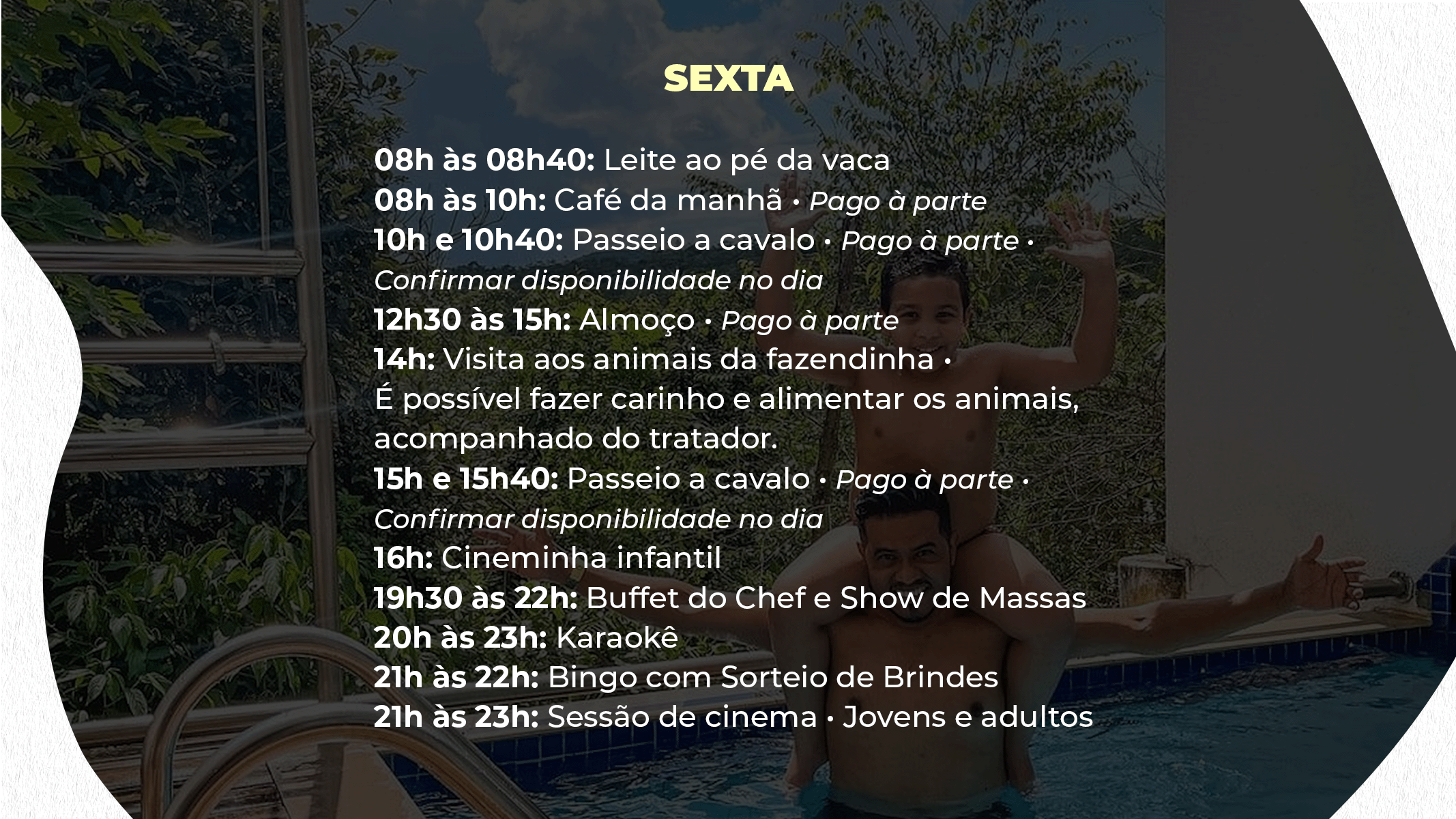 SEXTA

08h às 08h40: Leite ao pé da vaca
08h às 10h: Café da manhã • Pago à parte
10h e 10h40: Passeio a cavalo • Pago à parte • Confirmar disponibilidade no dia
12h30 às 15h: Almoço • Pago à parte
14h: Visita aos animais da fazendinha • É possível fazer carinho e alimentar os animais, acompanhado do tratador.
15h e 15h40: Passeio a cavalo • Pago à parte • Confirmar disponibilidade no dia
16h: Cineminha infantil
19h30 às 22h: Buffet do Chef e Show de Massas
20h às 23h: Karaokê
21h às 22h: Bingo com Sorteio de Brindes
21h às 23h: Sessão de cinema • Jovens e adultos